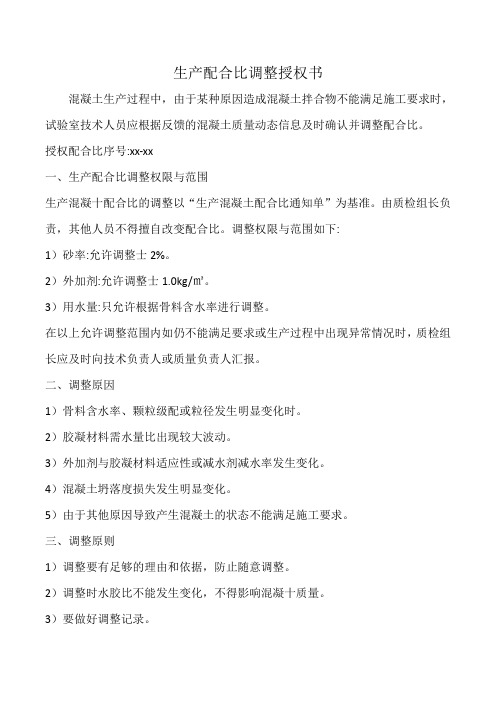 生产配合比调整授权书

混凝土生产过程中，由于某种原因造成混凝土拌合物不能满足施工要求时，试验室技术人员应根据反馈的混凝土质量动态信息及时确认并调整配合比。

授权配合比序号:xx-xx

一、生产配合比调整权限与范围

生产混凝十配合比的调整以“生产混凝土配合比通知单”为基准。由质检组长负责，其他人员不得擅自改变配合比。调整权限与范围如下:

1）砂率:允许调整士 2%。

2）外加剂:允许调整士 1.0kg/㎡。

3）用水量:只允许根据骨料含水率进行调整。

在以上允许调整范围内如仍不能满足要求或生产过程中出现异常情况时，质检组长应及时向技术负责人或质量负责人汇报。

二、调整原因

1）骨料含水率、颗粒级配或粒径发生明显变化时。

2）胶凝材料需水量比出现较大波动。

3）外加剂与胶凝材料适应性或减水剂减水率发生变化。

4）混凝土坍落度损失发生明显变化。

5）由于其他原因导致产生混凝土的状态不能满足施工要求。

三、调整原则

1）调整要有足够的理由和依据，防止随意调整。

2）调整时水胶比不能发生变化，不得影响混凝十质量。

3）要做好调整记录。